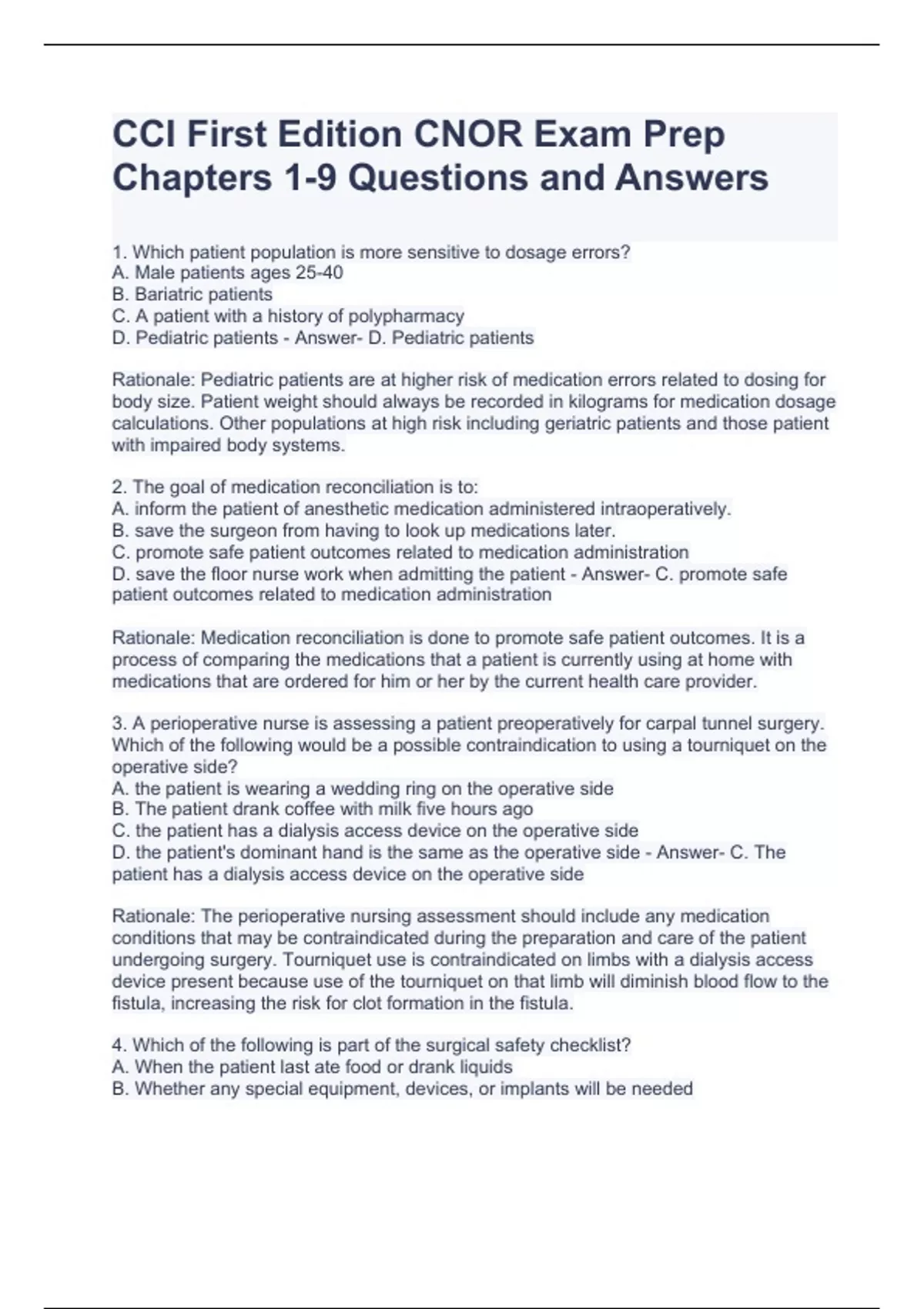 CCI First Edition CNOR Exam Prep Chapters 1-9 Questions and Answers

1. Which patient population is more sensitive to dosage errors?
A. Male patients ages 25-40
B. Bariatric patients
C. A patient with a history of polypharmacy
D. Pediatric patients - Answer- D. Pediatric patients

Rationale: Pediatric patients are at higher risk of medication errors related to dosing for body size. Patient weight should always be recorded in kilograms for medication dosage calculations. Other populations at high risk including geriatric patients and those patient with impaired body systems.

2. The goal of medication reconciliation is to:
A. inform the patient of anesthetic medication administered intraoperatively.
B. save the surgeon from having to look up medications later.
C. promote safe patient outcomes related to medication administration
D. save the floor nurse work when admitting the patient - Answer- C. promote safe patient outcomes related to medication administration

Rationale: Medication reconciliation is done to promote safe patient outcomes. It is a process of comparing the medications that a patient is currently using at home with medications that are ordered for him or her by the current health care provider.

3. A perioperative nurse is assessing a patient preoperatively for carpal tunnel surgery. Which of the following would be a possible contraindication to using a tourniquet on the operative side?
A. the patient is wearing a wedding ring on the operative side
B. The patient drank coffee with milk five hours ago
C. the patient has a dialysis access device on the operative side
D. the patient's dominant hand is the same as the operative side - Answer- C. The patient has a dialysis access device on the operative side

Rationale: The perioperative nursing assessment should include any medication conditions that may be contraindicated during the preparation and care of the patient undergoing surgery. Tourniquet use is contraindicated on limbs with a dialysis access device present because use of the tourniquet on that limb will diminish blood flow to the fistula, increasing the risk for clot formation in the fistula.

4. Which of the following is part of the surgical safety checklist?
A. When the patient last ate food or drank liquids
B. Whether any special equipment, devices, or implants will be needed